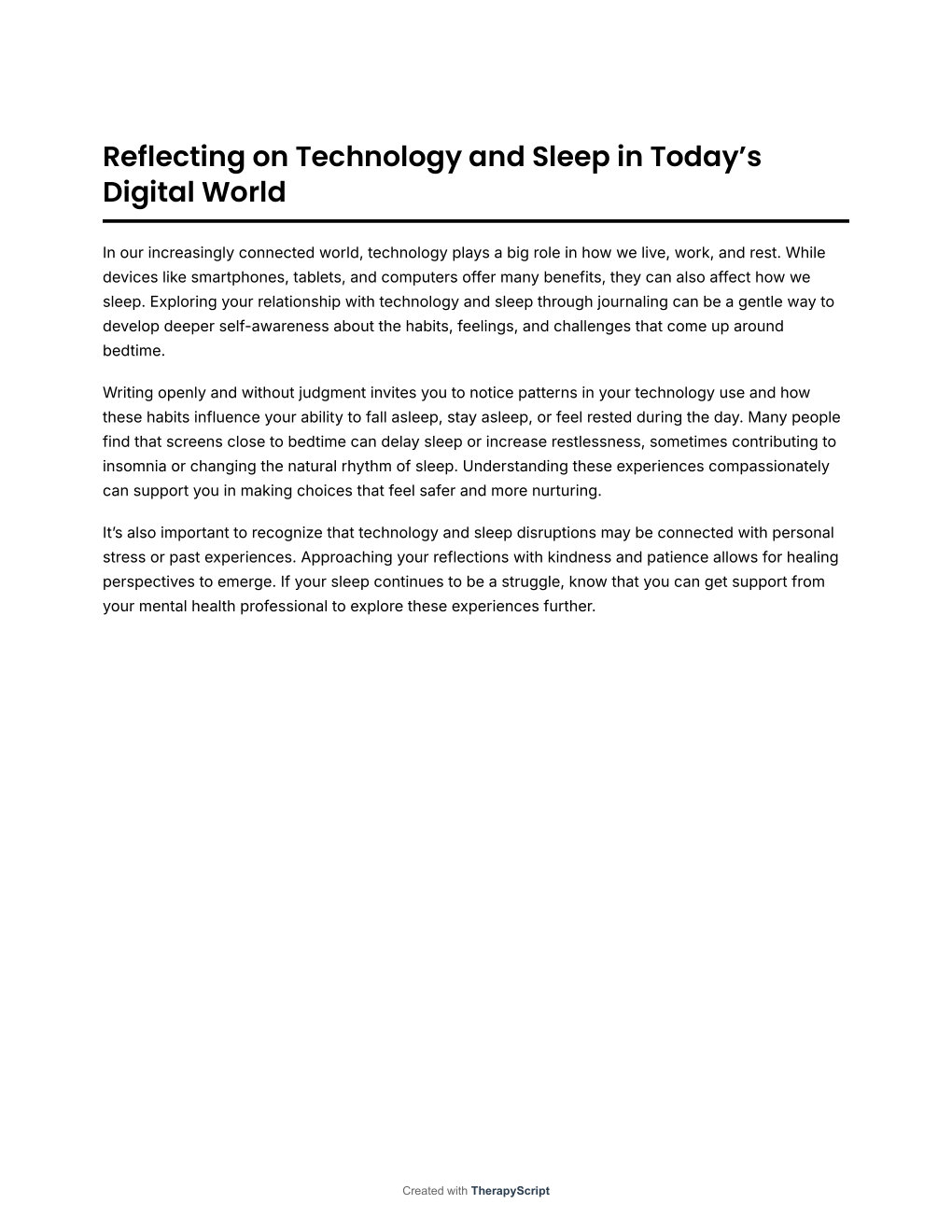 Reflecting on Technology and Sleep in Today’s Digital World

In our increasingly connected world, technology plays a big role in how we live, work, and rest. While devices like smartphones, tablets, and computers offer many benefits, they can also affect how we sleep. Exploring your relationship with technology and sleep through journaling can be a gentle way to develop deeper self-awareness about the habits, feelings, and challenges that come up around bedtime.

Writing openly and without judgment invites you to notice patterns in your technology use and how these habits influence your ability to fall asleep, stay asleep, or feel rested during the day. Many people find that screens close to bedtime can delay sleep or increase restlessness, sometimes contributing to insomnia or changing the natural rhythm of sleep. Understanding these experiences compassionately can support you in making choices that feel safer and more nurturing.

It’s also important to recognize that technology and sleep disruptions may be connected with personal stress or past experiences. Approaching your reflections with kindness and patience allows for healing perspectives to emerge. If your sleep continues to be a struggle, know that you can get support from your mental health professional to explore these experiences further.

Created with TherapyScript